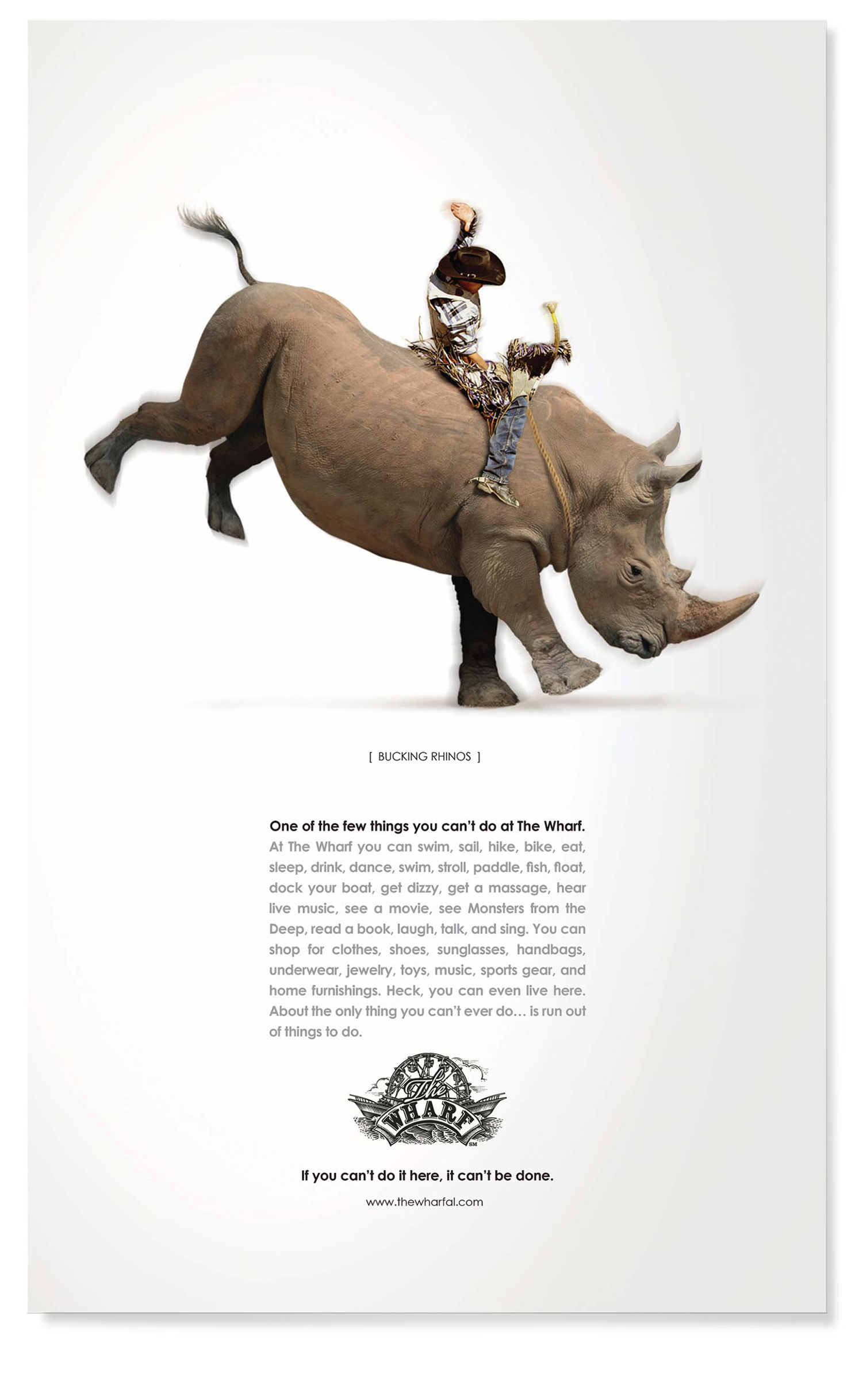 [ BUCKING RHINOS ]

One of the few things you can't do at The Wharf.
At The Wharf you can swim, sail, hike, bike, eat, sleep, drink, dance, swim, stroll, paddle, fish, float, dock your boat, get dizzy, get a massage, hear live music, see a movie, see Monsters from the Deep, read a book, laugh, talk, and sing. You can shop for clothes, shoes, sunglasses, handbags, underwear, jewelry, toys, music, sports gear, and home furnishings. Heck, you can even live here. About the only thing you can't ever do… is run out of things to do.

The WHARF SM

If you can't do it here, it can't be done.

www.thewharfal.com